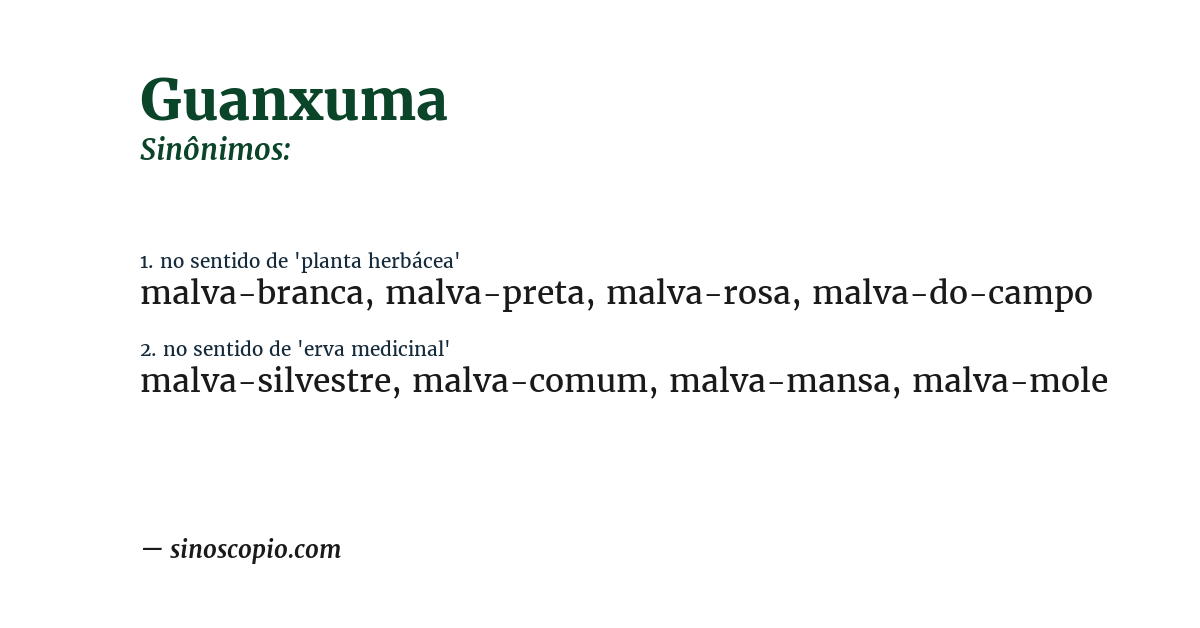 Guanxuma
Sinônimos:

1. no sentido de 'planta herbácea'
malva-branca, malva-preta, malva-rosa, malva-do-campo

2. no sentido de 'erva medicinal'
malva-silvestre, malva-comum, malva-mansa, malva-mole

— sinoscopio.com